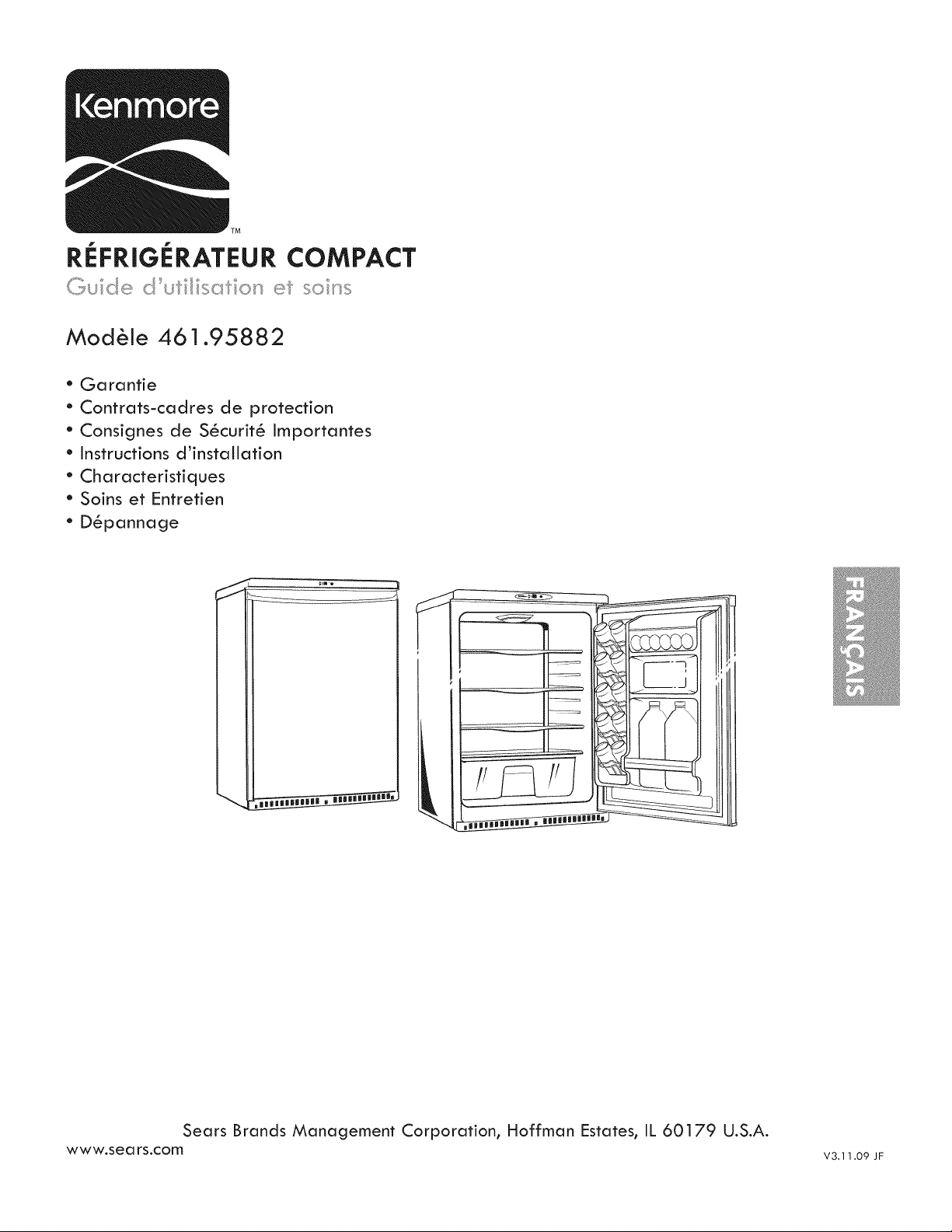 Kenmore
TM

RÉFRIGÉRATEUR COMPACT

Guide d'utilisation et soins

Modèle 461.95882

• Garantie
• Contrats-cadres de protection
• Consignes de Sécurité Importantes
• Instructions d'installation
• Characteristiques
• Soins et Entretien
• Dépannage

FRANÇAIS

Sears Brands Management Corporation, Hoffman Estates, IL 60179 U.S.A.
www.sears.com

V3.11.09 JF